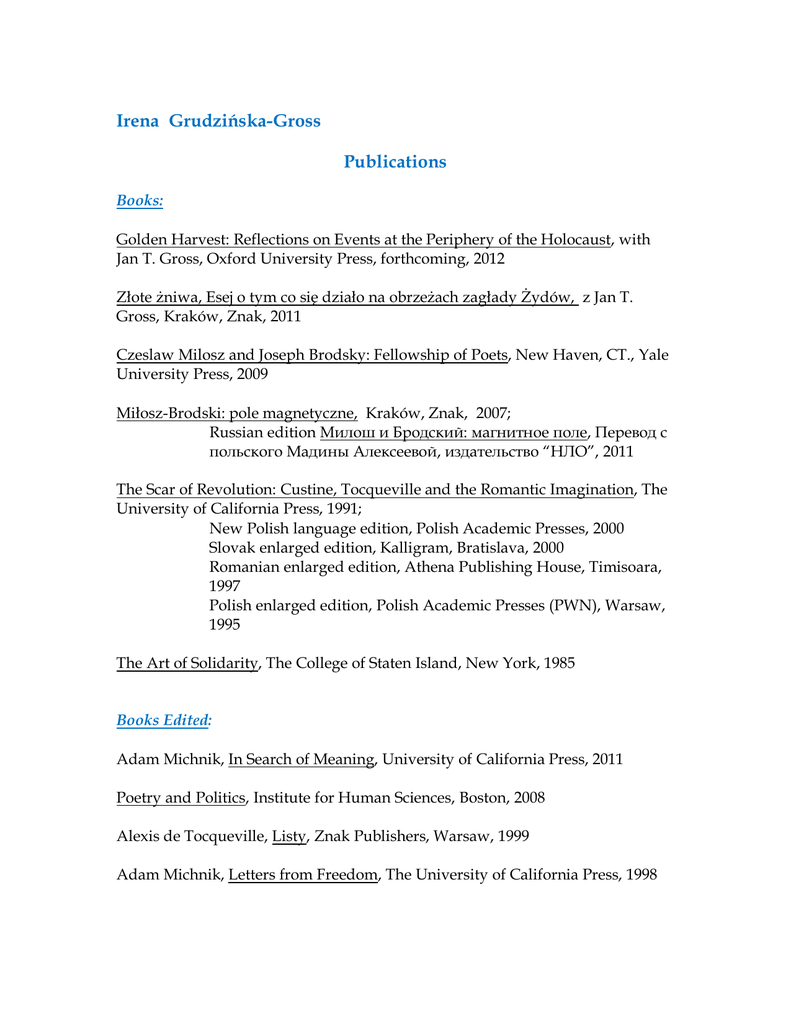 Irena Grudzińska-Gross

Publications

Books:

Golden Harvest: Reflections on Events at the Periphery of the Holocaust, with Jan T. Gross, Oxford University Press, forthcoming, 2012

Złote żniwa, Esej o tym co się działo na obrzeżach zagłady Żydów, z Jan T. Gross, Kraków, Znak, 2011

Czeslaw Milosz and Joseph Brodsky: Fellowship of Poets, New Haven, CT., Yale University Press, 2009

Miłosz-Brodski: pole magnetyczne, Kraków, Znak, 2007;
Russian edition Милош и Бродский: магнитное поле, Перевод с польского Мадины Алексеевой, издательство "НЛО", 2011

The Scar of Revolution: Custine, Tocqueville and the Romantic Imagination, The University of California Press, 1991;
New Polish language edition, Polish Academic Presses, 2000
Slovak enlarged edition, Kalligram, Bratislava, 2000
Romanian enlarged edition, Athena Publishing House, Timisoara, 1997
Polish enlarged edition, Polish Academic Presses (PWN), Warsaw, 1995

The Art of Solidarity, The College of Staten Island, New York, 1985

Books Edited:

Adam Michnik, In Search of Meaning, University of California Press, 2011

Poetry and Politics, Institute for Human Sciences, Boston, 2008

Alexis de Tocqueville, Listy, Znak Publishers, Warsaw, 1999

Adam Michnik, Letters from Freedom, The University of California Press, 1998